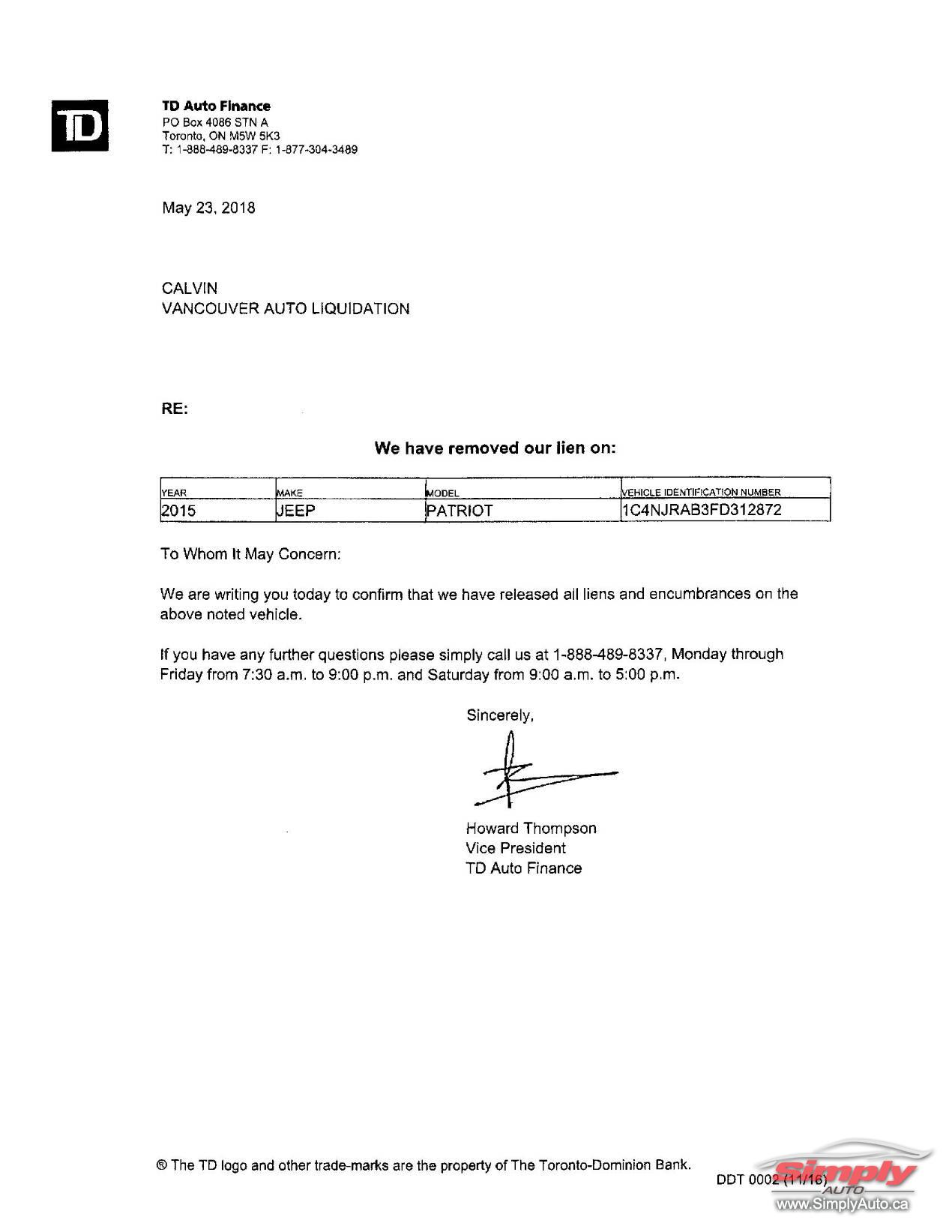 TD

TD Auto Finance
PO Box 4086 STN A
Toronto, ON M5W 5K3
T: 1-888-489-8337 F: 1-877-304-3489

May 23, 2018

CALVIN
VANCOUVER AUTO LIQUIDATION

RE:

We have removed our lien on:

| YEAR | MAKE | MODEL | VEHICLE IDENTIFICATION NUMBER |
|---|---|---|---|
| 2015 | JEEP | PATRIOT | 1C4NJRAB3FD312872 |

To Whom It May Concern:

We are writing you today to confirm that we have released all liens and encumbrances on the above noted vehicle.

If you have any further questions please simply call us at 1-888-489-8337, Monday through Friday from 7:30 a.m. to 9:00 p.m. and Saturday from 9:00 a.m. to 5:00 p.m.

Sincerely,

Howard Thompson
Vice President
TD Auto Finance

® The TD logo and other trade-marks are the property of The Toronto-Dominion Bank.

DDT 0002 (11/16)

Simply AUTO
www.SimplyAuto.ca